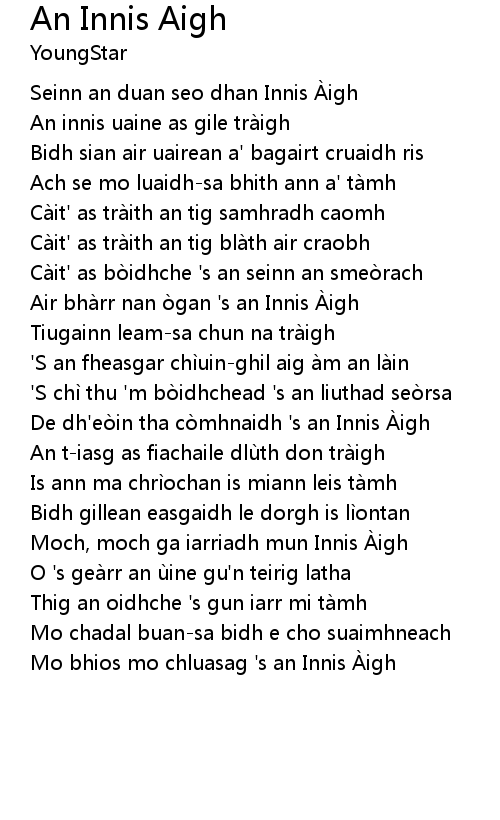 An Innis Aigh
YoungStar

Seinn an duan seo dhan Innis Àigh
An innis uaine as gile tràigh
Bidh sian air uairean a' bagairt cruaidh ris
Ach se mo luaidh-sa bhith ann a' tàmh
Càit' as tràith an tig samhradh caomh
Càit' as tràith an tig blàth air craobh
Càit' as bòidhche 's an seinn an smeòrach
Air bhàrr nan ògan 's an Innis Àigh
Tiugainn leam-sa chun na tràigh
'S an fheasgar chìuin-ghil aig àm an làin
'S chì thu 'm bòidhchead 's an liuthad seòrsa
De dh'eòin tha còmhnaidh 's an Innis Àigh
An t-iasg as fiachaile dlùth don tràigh
Is ann ma chrìochan is miann leis tàmh
Bidh gillean easgaidh le dorgh is lìontan
Moch, moch ga iarriadh mun Innis Àigh
O 's geàrr an ùine gu'n teirig latha
Thig an oidhche 's gun iarr mi tàmh
Mo chadal buan-sa bidh e cho suaimhneach
Mo bhios mo chluasag 's an Innis Àigh